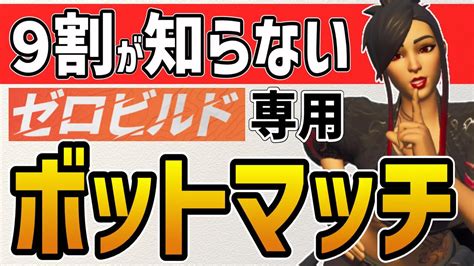 9割が知らない

ゼロビルド 専用

ボットマッチ